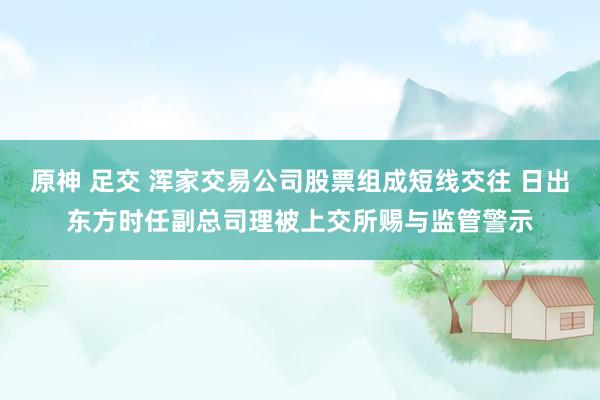 原神 足交 浑家交易公司股票组成短线交往 日出东方时任副总司理被上交所赐与监管警示